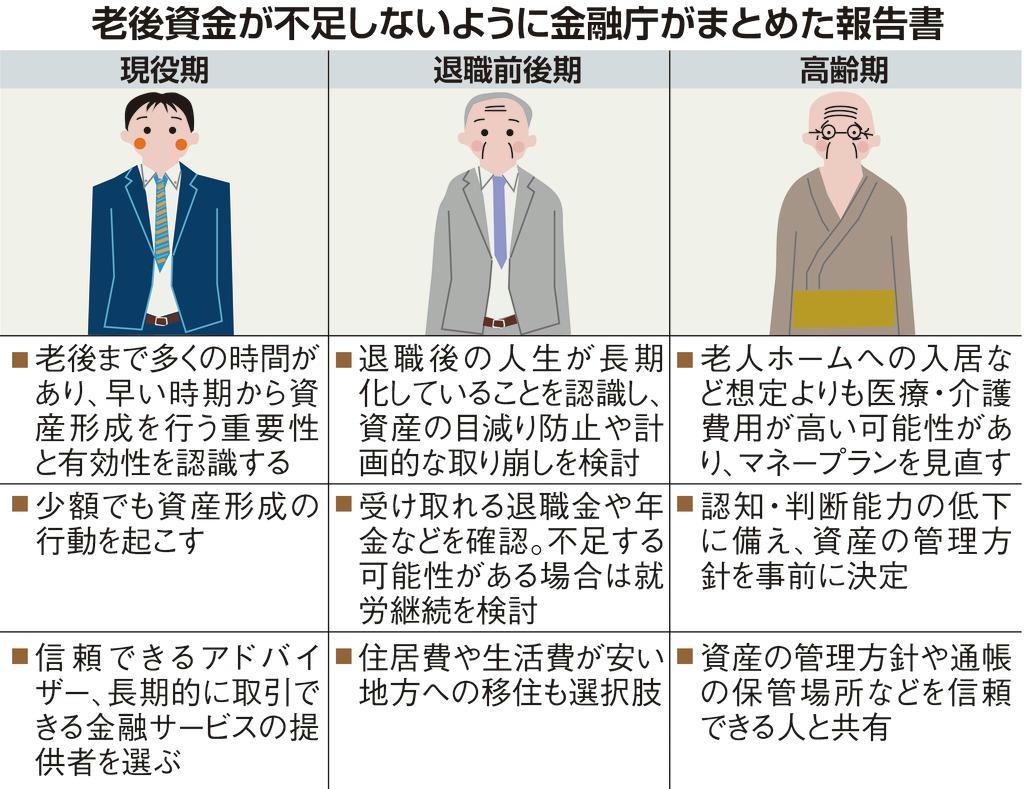 老後資金が不足しないように金融庁がまとめた報告書

| 現役期 | 退職前後期 | 高齢期 |
|---|---|---|
| ■老後まで多くの時間があり、早い時期から資産形成を行う重要性と有効性を認識する | ■退職後の人生が長期化していることを認識し、資産の目減り防止や計画的な取り崩しを検討 | ■老人ホームへの入居など想定よりも医療・介護費用が高い可能性があり、マネープランを見直す |
| ■少額でも資産形成の行動を起こす | ■受け取れる退職金や年金などを確認。不足する可能性がある場合は就労継続を検討 | ■認知・判断能力の低下に備え、資産の管理方針を事前に決定 |
| ■信頼できるアドバイザー、長期的に取引できる金融サービスの提供者を選ぶ | ■住居費や生活費が安い地方への移住も選択肢 | ■資産の管理方針や通帳の保管場所などを信頼できる人と共有 |